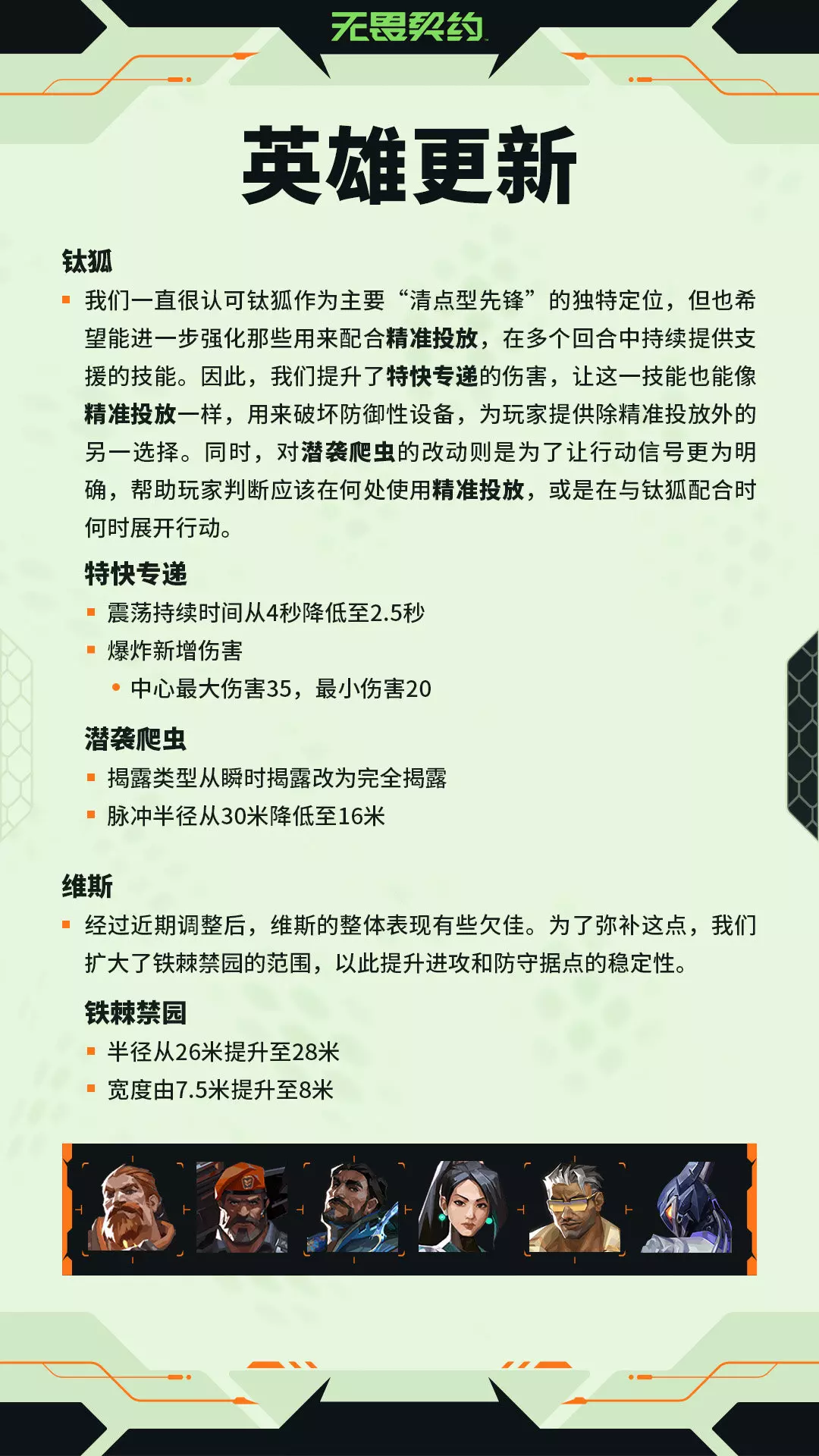 无畏契约

英雄更新

钛狐

我们一直很认可钛狐作为主要“清点型先锋”的独特定位，但也希望能进一步强化那些用来配合精准投放，在多个回合中持续提供支援的技能。因此，我们提升了特快专递的伤害，让这一技能也能像精准投放一样，用来破坏防御性设备，为玩家提供除精准投放外的另一选择。同时，对潜袭爬虫的改动则是为了让行动信号更为明确，帮助玩家判断应该在何处使用精准投放，或是在与钛狐配合时何时展开行动。

特快专递

震荡持续时间从4秒降低至2.5秒

爆炸新增伤害

中心最大伤害35，最小伤害20

潜袭爬虫

揭露类型从瞬时揭露改为完全揭露

脉冲半径从30米降低至16米

维斯

经过近期调整后，维斯的整体表现有些欠佳。为了弥补这点，我们扩大了铁棘禁园的范围，以此提升进攻和防守据点的稳定性。

铁棘禁园

半径从26米提升至28米

宽度由7.5米提升至8米